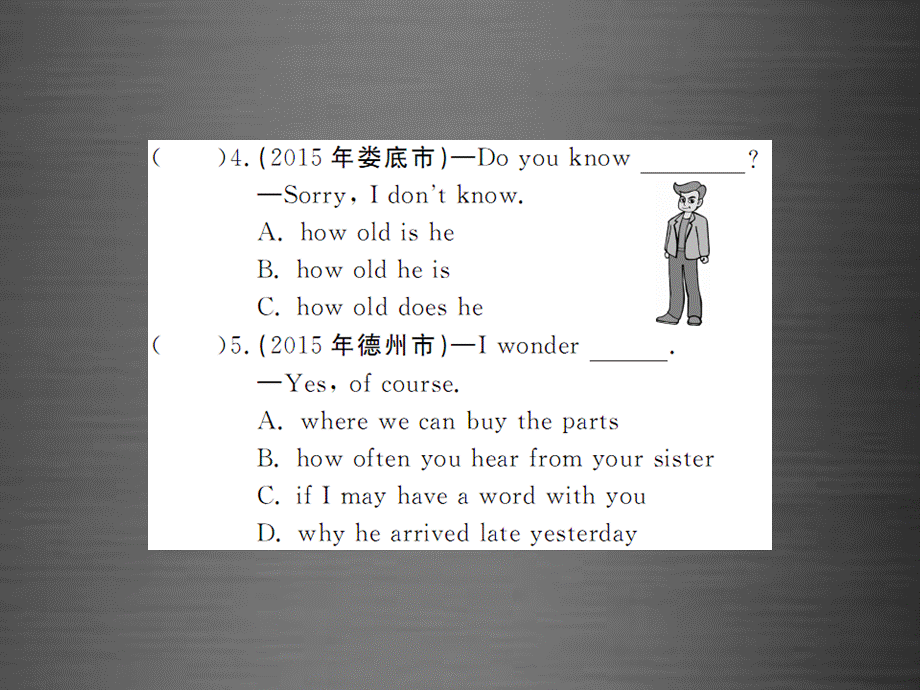 (　　)4. (2015 年娄底市)—Do you know ________?
—Sorry, I don't know.
A. how old is he
B. how old he is
C. how old does he

(　　)5. (2015 年德州市)—I wonder ______.
—Yes, of course.
A. where we can buy the parts
B. how often you hear from your sister
C. if I may have a word with you
D. why he arrived late yesterday